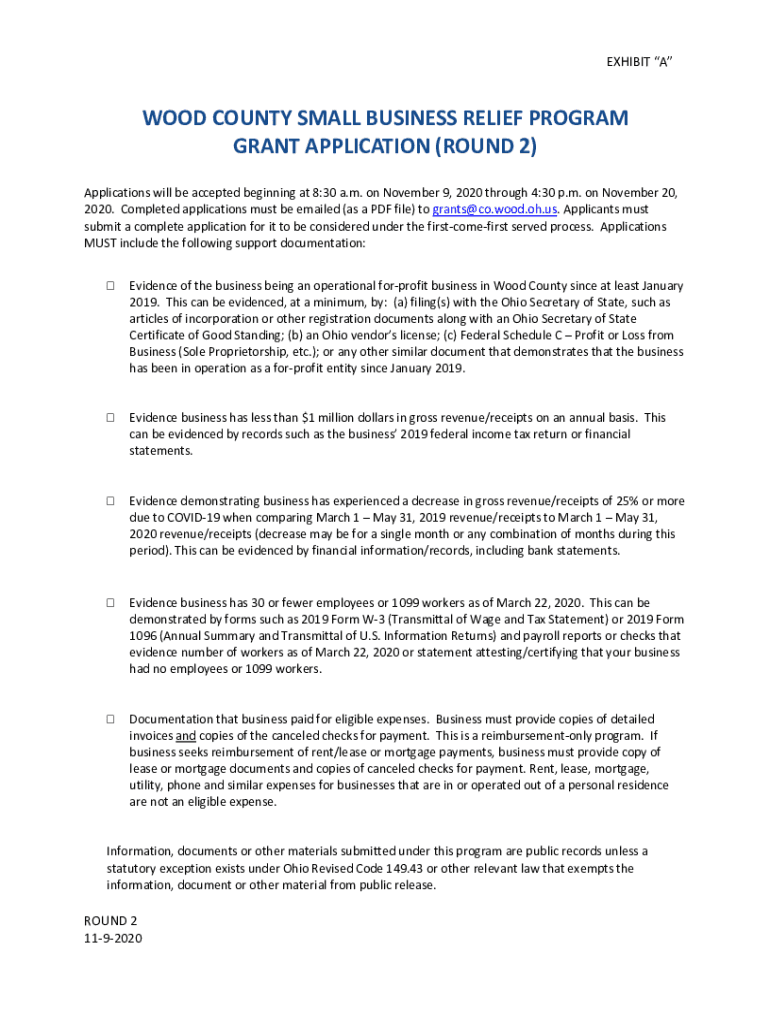 EXHIBIT "A"

WOOD COUNTY SMALL BUSINESS RELIEF PROGRAM
GRANT APPLICATION (ROUND 2)

Applications will be accepted beginning at 8:30 a.m. on November 9, 2020 through 4:30 p.m. on November 20, 2020. Completed applications must be emailed (as a PDF file) to grants@co.wood.oh.us. Applicants must submit a complete application for it to be considered under the first-come-first served process. Applications MUST include the following support documentation:

☐ Evidence of the business being an operational for-profit business in Wood County since at least January 2019. This can be evidenced, at a minimum, by: (a) filing(s) with the Ohio Secretary of State, such as articles of incorporation or other registration documents along with an Ohio Secretary of State Certificate of Good Standing; (b) an Ohio vendor's license; (c) Federal Schedule C – Profit or Loss from Business (Sole Proprietorship, etc.); or any other similar document that demonstrates that the business has been in operation as a for-profit entity since January 2019.

☐ Evidence business has less than $1 million dollars in gross revenue/receipts on an annual basis. This can be evidenced by records such as the business' 2019 federal income tax return or financial statements.

☐ Evidence demonstrating business has experienced a decrease in gross revenue/receipts of 25% or more due to COVID-19 when comparing March 1 – May 31, 2019 revenue/receipts to March 1 – May 31, 2020 revenue/receipts (decrease may be for a single month or any combination of months during this period). This can be evidenced by financial information/records, including bank statements.

☐ Evidence business has 30 or fewer employees or 1099 workers as of March 22, 2020. This can be demonstrated by forms such as 2019 Form W-3 (Transmittal of Wage and Tax Statement) or 2019 Form 1096 (Annual Summary and Transmittal of U.S. Information Returns) and payroll reports or checks that evidence number of workers as of March 22, 2020 or statement attesting/certifying that your business had no employees or 1099 workers.

☐ Documentation that business paid for eligible expenses. Business must provide copies of detailed invoices and copies of the canceled checks for payment. This is a reimbursement-only program. If business seeks reimbursement of rent/lease or mortgage payments, business must provide copy of lease or mortgage documents and copies of canceled checks for payment. Rent, lease, mortgage, utility, phone and similar expenses for businesses that are in or operated out of a personal residence are not an eligible expense.

Information, documents or other materials submitted under this program are public records unless a statutory exception exists under Ohio Revised Code 149.43 or other relevant law that exempts the information, document or other material from public release.

ROUND 2
11-9-2020